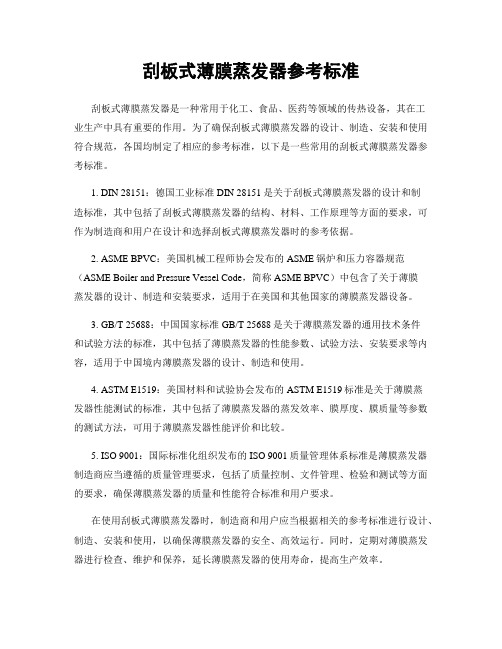 刮板式薄膜蒸发器参考标准

刮板式薄膜蒸发器是一种常用于化工、食品、医药等领域的传热设备，其在工业生产中具有重要的作用。为了确保刮板式薄膜蒸发器的设计、制造、安装和使用符合规范，各国均制定了相应的参考标准，以下是一些常用的刮板式薄膜蒸发器参考标准。

1. DIN 28151：德国工业标准 DIN 28151 是关于刮板式薄膜蒸发器的设计和制造标准，其中包括了刮板式薄膜蒸发器的结构、材料、工作原理等方面的要求，可作为制造商和用户在设计和选择刮板式薄膜蒸发器时的参考依据。

2. ASME BPVC：美国机械工程师协会发布的 ASME 锅炉和压力容器规范（ASME Boiler and Pressure Vessel Code，简称 ASME BPVC）中包含了关于薄膜蒸发器的设计、制造和安装要求，适用于在美国和其他国家的薄膜蒸发器设备。

3. GB/T 25688：中国国家标准 GB/T 25688 是关于薄膜蒸发器的通用技术条件和试验方法的标准，其中包括了薄膜蒸发器的性能参数、试验方法、安装要求等内容，适用于中国境内薄膜蒸发器的设计、制造和使用。

4. ASTM E1519：美国材料和试验协会发布的 ASTM E1519 标准是关于薄膜蒸发器性能测试的标准，其中包括了薄膜蒸发器的蒸发效率、膜厚度、膜质量等参数的测试方法，可用于薄膜蒸发器性能评价和比较。

5. ISO 9001：国际标准化组织发布的 ISO 9001 质量管理体系标准是薄膜蒸发器制造商应当遵循的质量管理要求，包括了质量控制、文件管理、检验和测试等方面的要求，确保薄膜蒸发器的质量和性能符合标准和用户要求。

在使用刮板式薄膜蒸发器时，制造商和用户应当根据相关的参考标准进行设计、制造、安装和使用，以确保薄膜蒸发器的安全、高效运行。同时，定期对薄膜蒸发器进行检查、维护和保养，延长薄膜蒸发器的使用寿命，提高生产效率。